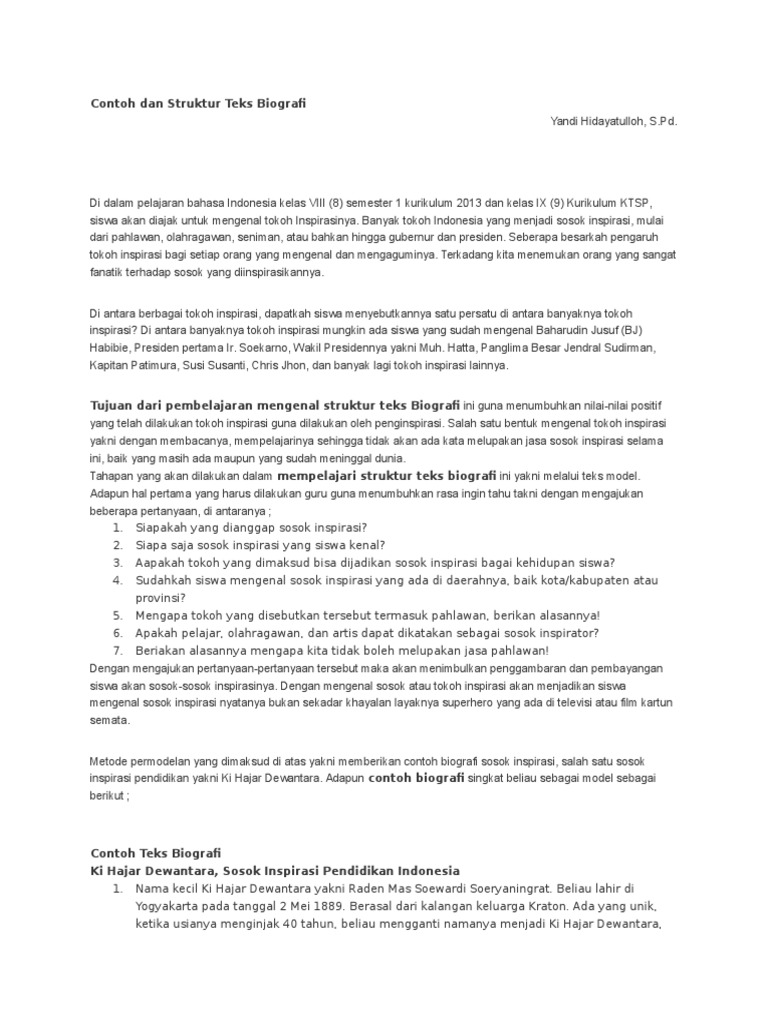 Contoh dan Struktur Teks Biografi

Yandi Hidayatulloh, S.Pd.

Di dalam pelajaran bahasa Indonesia kelas VIII (8) semester 1 kurikulum 2013 dan kelas IX (9) Kurikulum KTSP, siswa akan diajak untuk mengenal tokoh Inspirasinya. Banyak tokoh Indonesia yang menjadi sosok inspirasi, mulai dari pahlawan, olahragawan, seniman, atau bahkan hingga gubernur dan presiden. Seberapa besarkah pengaruh tokoh inspirasi bagi setiap orang yang mengenal dan mengaguminya. Terkadang kita menemukan orang yang sangat fanatik terhadap sosok yang diinspirasikannya.

Di antara berbagai tokoh inspirasi, dapatkah siswa menyebutkannya satu persatu di antara banyaknya tokoh inspirasi? Di antara banyaknya tokoh inspirasi mungkin ada siswa yang sudah mengenal Baharudin Jusuf (BJ) Habibie, Presiden pertama Ir. Soekarno, Wakil Presidennya yakni Muh. Hatta, Panglima Besar Jendral Sudirman, Kapitan Patimura, Susi Susanti, Chris Jhon, dan banyak lagi tokoh inspirasi lainnya.

Tujuan dari pembelajaran mengenal struktur teks Biografi ini guna menumbuhkan nilai-nilai positif yang telah dilakukan tokoh inspirasi guna dilakukan oleh penginspirasi. Salah satu bentuk mengenal tokoh inspirasi yakni dengan membacanya, mempelajarinya sehingga tidak akan ada kata melupakan jasa sosok inspirasi selama ini, baik yang masih ada maupun yang sudah meninggal dunia.
Tahapan yang akan dilakukan dalam mempelajari struktur teks biografi ini yakni melalui teks model. Adapun hal pertama yang harus dilakukan guru guna menumbuhkan rasa ingin tahu takni dengan mengajukan beberapa pertanyaan, di antaranya ;
1. Siapakah yang dianggap sosok inspirasi?
2. Siapa saja sosok inspirasi yang siswa kenal?
3. Aapakah tokoh yang dimaksud bisa dijadikan sosok inspirasi bagai kehidupan siswa?
4. Sudahkah siswa mengenal sosok inspirasi yang ada di daerahnya, baik kota/kabupaten atau provinsi?
5. Mengapa tokoh yang disebutkan tersebut termasuk pahlawan, berikan alasannya!
6. Apakah pelajar, olahragawan, dan artis dapat dikatakan sebagai sosok inspirator?
7. Beriakan alasannya mengapa kita tidak boleh melupakan jasa pahlawan!
Dengan mengajukan pertanyaan-pertanyaan tersebut maka akan menimbulkan penggambaran dan pembayangan siswa akan sosok-sosok inspirasinya. Dengan mengenal sosok atau tokoh inspirasi akan menjadikan siswa mengenal sosok inspirasi nyatanya bukan sekadar khayalan layaknya superhero yang ada di televisi atau film kartun semata.

Metode permodelan yang dimaksud di atas yakni memberikan contoh biografi sosok inspirasi, salah satu sosok inspirasi pendidikan yakni Ki Hajar Dewantara. Adapun contoh biografi singkat beliau sebagai model sebagai berikut ;

Contoh Teks Biografi
Ki Hajar Dewantara, Sosok Inspirasi Pendidikan Indonesia
1. Nama kecil Ki Hajar Dewantara yakni Raden Mas Soewardi Soeryaningrat. Beliau lahir di Yogyakarta pada tanggal 2 Mei 1889. Berasal dari kalangan keluarga Kraton. Ada yang unik, ketika usianya menginjak 40 tahun, beliau mengganti namanya menjadi Ki Hajar Dewantara,